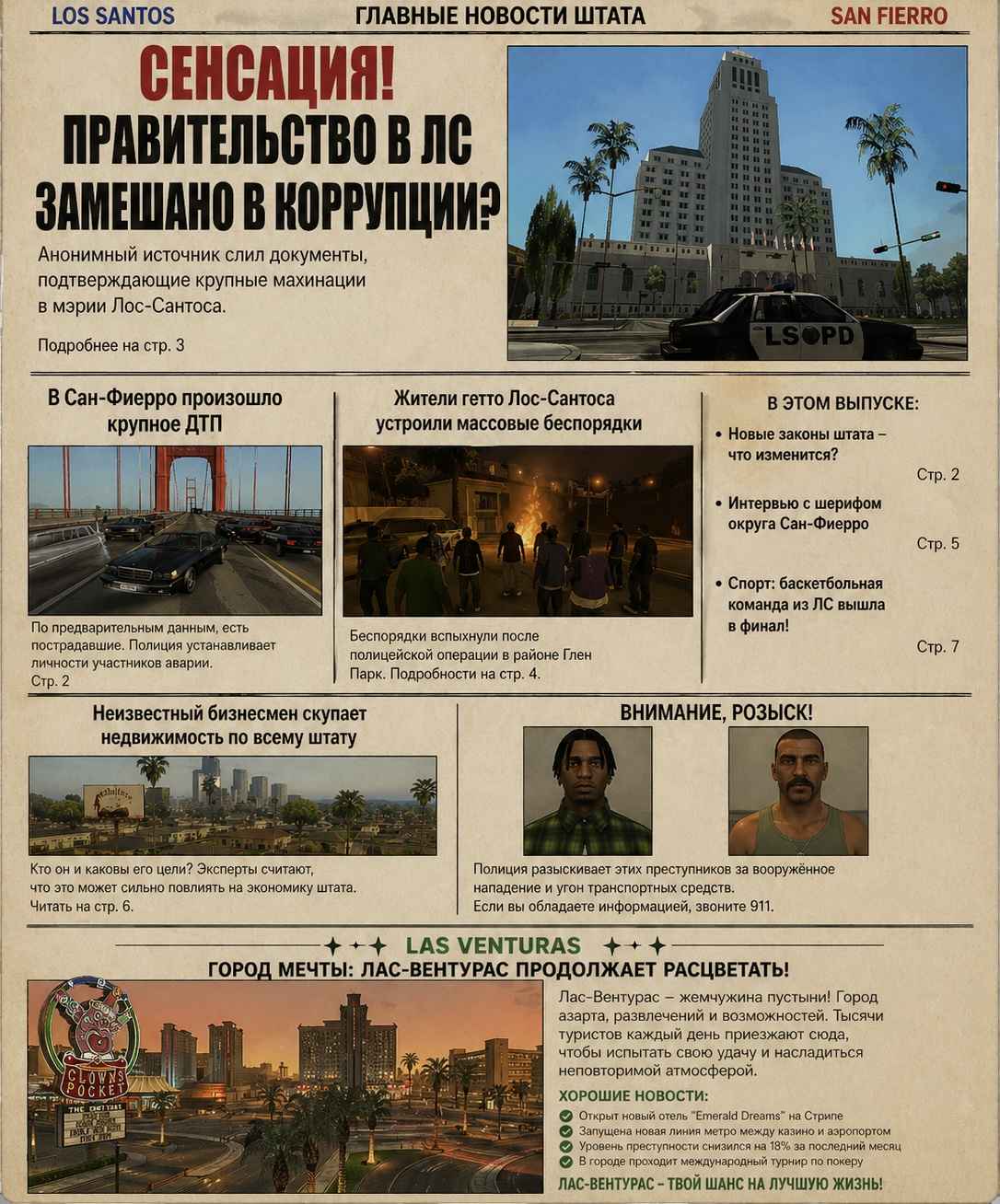 LOS SANTOS ГЛАВНЫЕ НОВОСТИ ШТАТА SAN FIERRO

СЕНСАЦИЯ!
ПРАВИТЕЛЬСТВО В ЛС ЗАМЕШАНО В КОРРУПЦИИ?

Анонимный источник слил документы, подтверждающие крупные махинации в мэрии Лос-Сантоса.

Подробнее на стр. 3

LSPD

В Сан-Фиерро произошло крупное ДТП

По предварительным данным, есть пострадавшие. Полиция устанавливает личности участников аварии. Стр. 2

Жители гетто Лос-Сантоса устроили массовые беспорядки

Беспорядки вспыхнули после полицейской операции в районе Глен Парк. Подробности на стр. 4.

В ЭТОМ ВЫПУСКЕ:

• Новые законы штата – что изменится?
Стр. 2

• Интервью с шерифом округа Сан-Фиерро
Стр. 5

• Спорт: баскетбольная команда из ЛС вышла в финал!
Стр. 7

Неизвестный бизнесмен скупает недвижимость по всему штату

Кто он и каковы его цели? Эксперты считают, что это может сильно повлиять на экономику штата. Читать на стр. 6.

ВНИМАНИЕ, РОЗЫСК!

Полиция разыскивает этих преступников за вооружённое нападение и угон транспортных средств. Если вы обладаете информацией, звоните 911.

LAS VENTURAS

ГОРОД МЕЧТЫ: ЛАС-ВЕНТУРАС ПРОДОЛЖАЕТ РАСЦВЕТАТЬ!

CLOWNS POCKET

Лас-Вентурас – жемчужина пустыни! Город азарта, развлечений и возможностей. Тысячи туристов каждый день приезжают сюда, чтобы испытать свою удачу и насладиться неповторимой атмосферой.

ХОРОШИЕ НОВОСТИ:
Открыт новый отель "Emerald Dreams" на Стрипе
Запущена новая линия метро между казино и аэропортом
Уровень преступности снизился на 18% за последний месяц
В городе проходит международный турнир по покеру

ЛАС-ВЕНТУРАС – ТВОЙ ШАНС НА ЛУЧШУЮ ЖИЗНЬ!